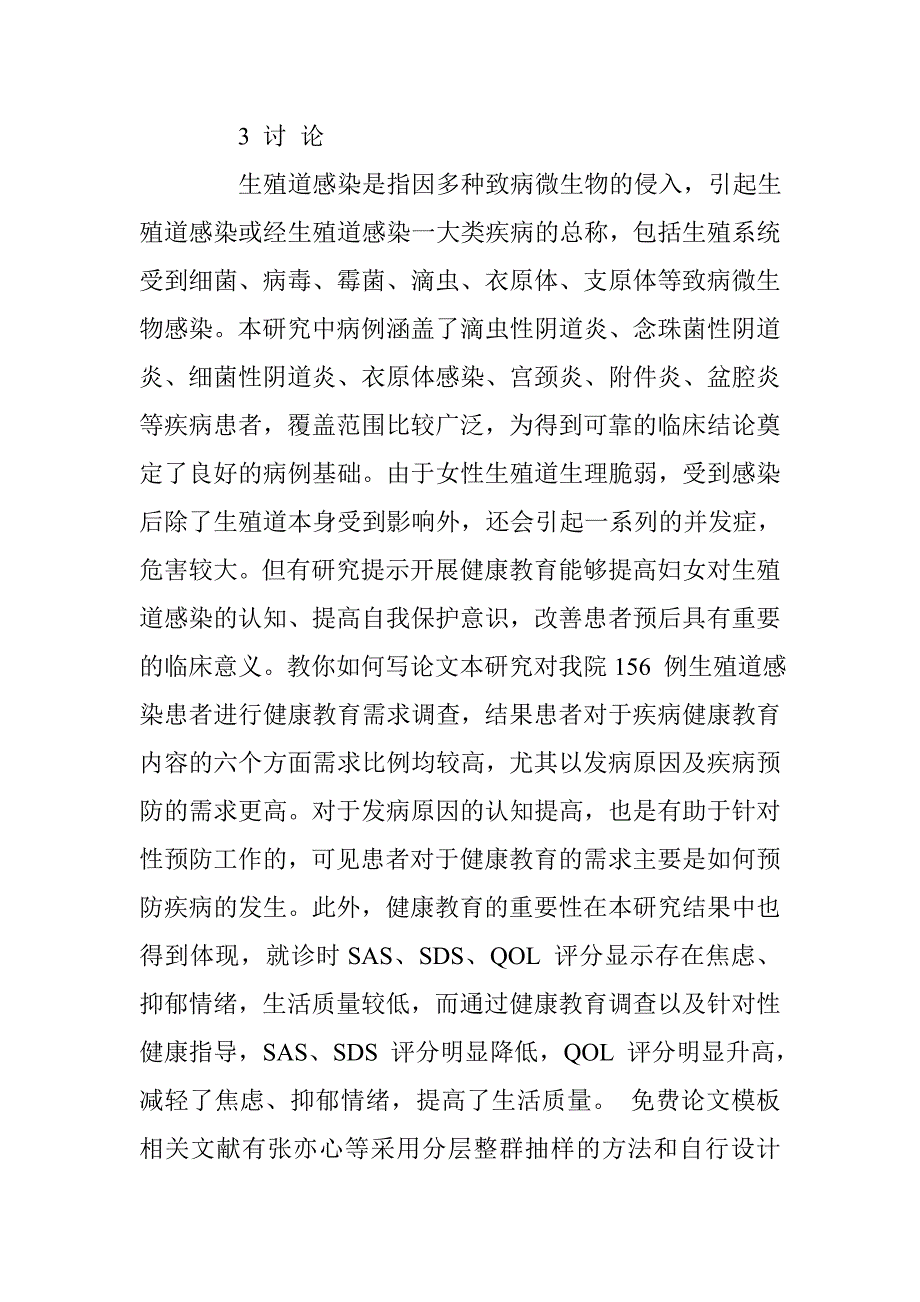 3 讨 论

生殖道感染是指因多种致病微生物的侵入，引起生殖道感染或经生殖道感染一大类疾病的总称，包括生殖系统受到细菌、病毒、霉菌、滴虫、衣原体、支原体等致病微生物感染。本研究中病例涵盖了滴虫性阴道炎、念珠菌性阴道炎、细菌性阴道炎、衣原体感染、宫颈炎、附件炎、盆腔炎等疾病患者，覆盖范围比较广泛，为得到可靠的临床结论奠定了良好的病例基础。由于女性生殖道生理脆弱，受到感染后除了生殖道本身受到影响外，还会引起一系列的并发症，危害较大。但有研究提示开展健康教育能够提高妇女对生殖道感染的认知、提高自我保护意识，改善患者预后具有重要的临床意义。教你如何写论文本研究对我院 156 例生殖道感染患者进行健康教育需求调查，结果患者对于疾病健康教育内容的六个方面需求比例均较高，尤其以发病原因及疾病预防的需求更高。对于发病原因的认知提高，也是有助于针对性预防工作的，可见患者对于健康教育的需求主要是如何预防疾病的发生。此外，健康教育的重要性在本研究结果中也得到体现，就诊时 SAS、SDS、QOL 评分显示存在焦虑、抑郁情绪，生活质量较低，而通过健康教育调查以及针对性健康指导，SAS、SDS 评分明显降低，QOL 评分明显升高，减轻了焦虑、抑郁情绪，提高了生活质量。 免费论文模板相关文献有张亦心等采用分层整群抽样的方法和自行设计